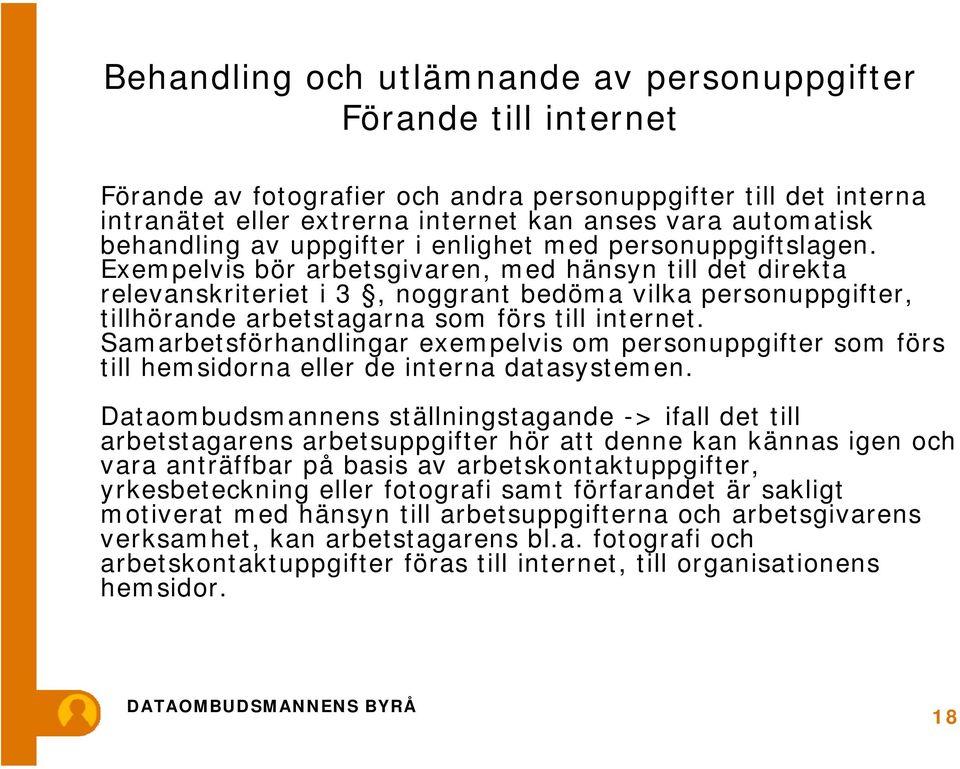 Behandling och utlämnande av personuppgifter
Förande till internet

Förande av fotografier och andra personuppgifter till det interna intranätet eller extrerna internet kan anses vara automatisk behandling av uppgifter i enlighet med personuppgiftslagen. Exempelvis bör arbetsgivaren, med hänsyn till det direkta relevanskriteriet i 3 §, noggrant bedöma vilka personuppgifter, tillhörande arbetstagarna som förs till internet. Samarbetsförhandlingar exempelvis om personuppgifter som förs till hemsidorna eller de interna datasystemen.

Dataombudsmannens ställningstagande -> ifall det till arbetstagarens arbetsuppgifter hör att denne kan kännas igen och vara anträffbar på basis av arbetskontaktuppgifter, yrkesbeteckning eller fotografi samt förfarandet är sakligt motiverat med hänsyn till arbetsuppgifterna och arbetsgivarens verksamhet, kan arbetstagarens bl.a. fotografi och arbetskontaktuppgifter föras till internet, till organisationens hemsidor.

DATAOMBUDSMANNENS BYRÅ

18